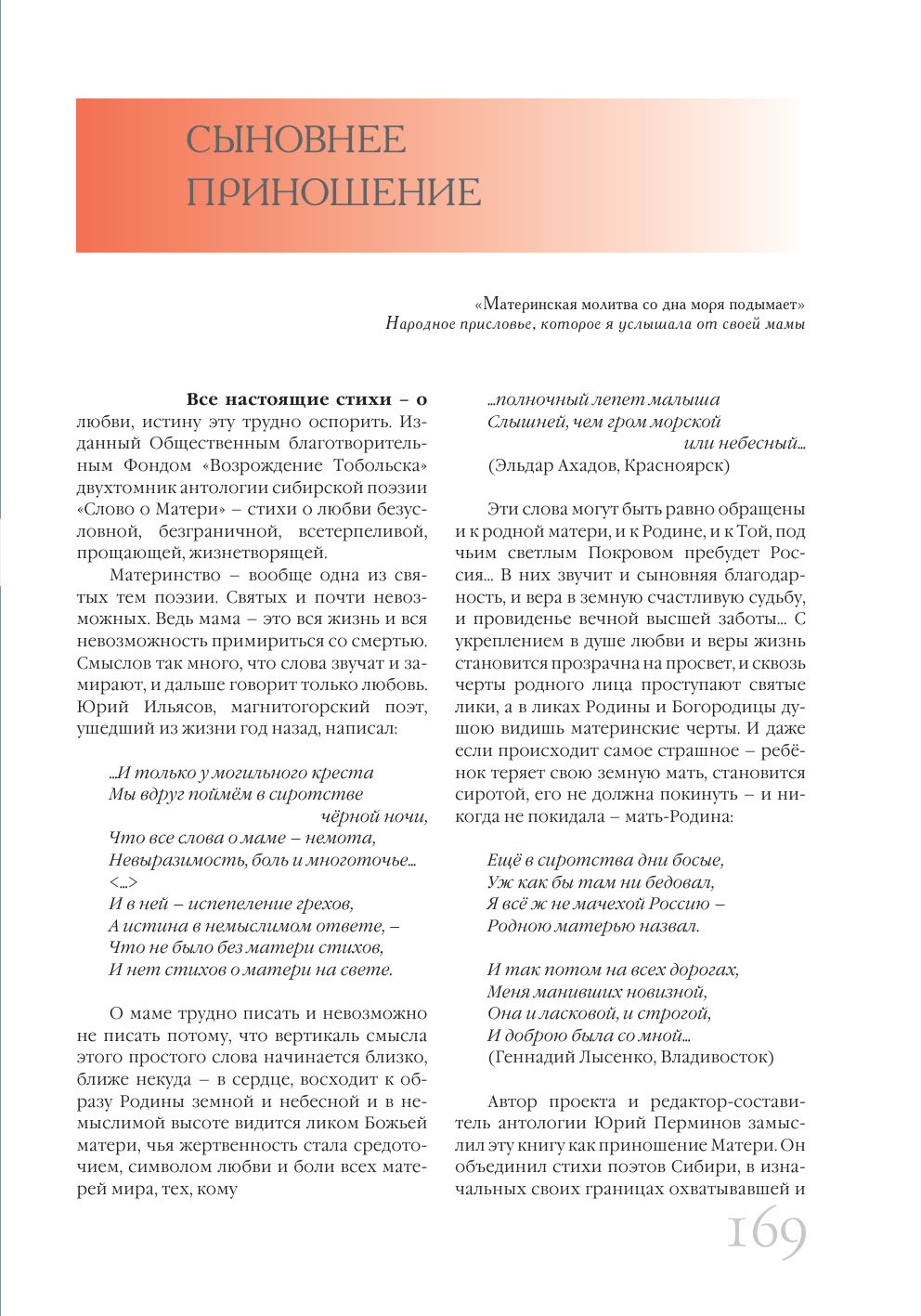 СЫНОВНЕЕ ПРИНОШЕНИЕ

«Материнская молитва со дна моря подымает»
Народное присловье, которое я услышала от своей мамы

**Все настоящие стихи – о** любви, истину эту трудно оспорить. Изданный Общественным благотворительным Фондом «Возрождение Тобольска» двухтомник антологии сибирской поэзии «Слово о Матери» – стихи о любви безусловной, безграничной, всетерпеливой, прощающей, жизнетворящей.

Материнство – вообще одна из святых тем поэзии. Святых и почти невозможных. Ведь мама – это вся жизнь и вся невозможность примириться со смертью. Смыслов так много, что слова звучат и замирают, и дальше говорит только любовь. Юрий Ильясов, магнитогорский поэт, ушедший из жизни год назад, написал:

...И только у могильного креста
Мы вдруг поймём в сиротстве
чёрной ночи,
Что все слова о маме – немота,
Невыразимость, боль и многоточье...
<...>
И в ней – испепеление грехов,
А истина в немыслимом ответе, –
Что не было без матери стихов,
И нет стихов о матери на свете.

О маме трудно писать и невозможно не писать потому, что вертикаль смысла этого простого слова начинается близко, ближе некуда – в сердце, восходит к образу Родины земной и небесной и в немыслимой высоте видится ликом Божьей матери, чья жертвенность стала средоточием, символом любви и боли всех матерей мира, тех, кому

...полночный лепет малыша
Слышней, чем гром морской
или небесный...
(Эльдар Ахадов, Красноярск)

Эти слова могут быть равно обращены и к родной матери, и к Родине, и к Той, под чьим светлым Покровом пребудет Россия... В них звучит и сыновняя благодарность, и вера в земную счастливую судьбу, и провиденье вечной высшей заботы... С укреплением в душе любви и веры жизнь становится прозрачна на просвет, и сквозь черты родного лица проступают святые лики, а в ликах Родины и Богородицы душою видишь материнские черты. И даже если происходит самое страшное – ребёнок теряет свою земную мать, становится сиротой, его не должна покинуть – и никогда не покидала – мать-Родина:

Ещё в сиротства дни босые,
Уж как бы там ни бедовал,
Я всё ж не мачехой Россию –
Родною матерью назвал.

И так потом на всех дорогах,
Меня манивших новизной,
Она и ласковой, и строгой,
И доброю была со мной...
(Геннадий Лысенко, Владивосток)

Автор проекта и редактор-составитель антологии Юрий Перминов замыслил эту книгу как приношение Матери. Он объединил стихи поэтов Сибири, в изначальных своих границах охватывавшей и

169